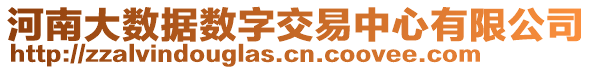 河南大数据数字交易中心有限公司
http://zzalvindouglas.cn.coovee.com